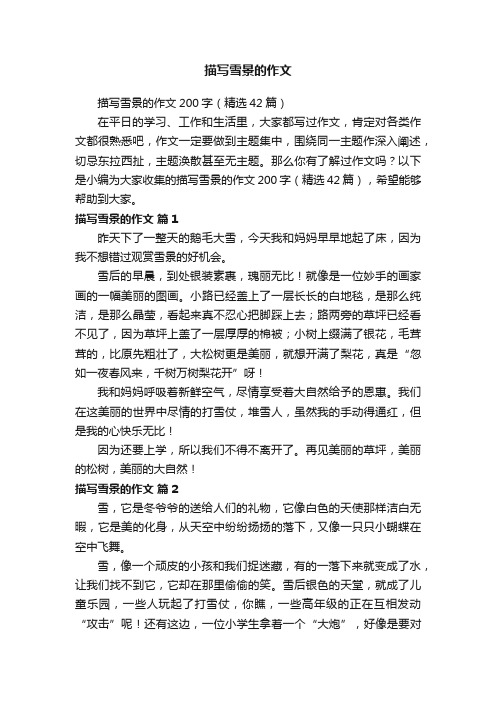 描写雪景的作文

描写雪景的作文 200 字（精选 42 篇）

在平日的学习、工作和生活里，大家都写过作文，肯定对各类作文都很熟悉吧，作文一定要做到主题集中，围绕同一主题作深入阐述，切忌东拉西扯，主题涣散甚至无主题。那么你有了解过作文吗？以下是小编为大家收集的描写雪景的作文 200 字（精选 42 篇），希望能够帮助到大家。

描写雪景的作文 篇 1

昨天下了一整天的鹅毛大雪，今天我和妈妈早早地起了床，因为我不想错过观赏雪景的好机会。

雪后的早晨，到处银装素裹，瑰丽无比！就像是一位妙手的画家画的一幅美丽的图画。小路已经盖上了一层长长的白地毯，是那么纯洁，是那么晶莹，看起来真不忍心把脚踩上去；路两旁的草坪已经看不见了，因为草坪上盖了一层厚厚的棉被；小树上缀满了银花，毛茸茸的，比原先粗壮了，大松树更是美丽，就想开满了梨花，真是“忽如一夜春风来，千树万树梨花开”呀！

我和妈妈呼吸着新鲜空气，尽情享受着大自然给予的恩惠。我们在这美丽的世界中尽情的打雪仗，堆雪人，虽然我的手动得通红，但是我的心快乐无比！

因为还要上学，所以我们不得不离开了。再见美丽的草坪，美丽的松树，美丽的大自然！

描写雪景的作文 篇 2

雪，它是冬爷爷的送给人们的礼物，它像白色的天使那样洁白无暇，它是美的化身，从天空中纷纷扬扬的落下，又像一只只小蝴蝶在空中飞舞。

雪，像一个顽皮的小孩和我们捉迷藏，有的一落下来就变成了水，让我们找不到它，它却在那里偷偷的笑。雪后银色的天堂，就成了儿童乐园，一些人玩起了打雪仗，你瞧，一些高年级的正在互相发动“攻击”呢！还有这边，一位小学生拿着一个“大炮”，好像是要对